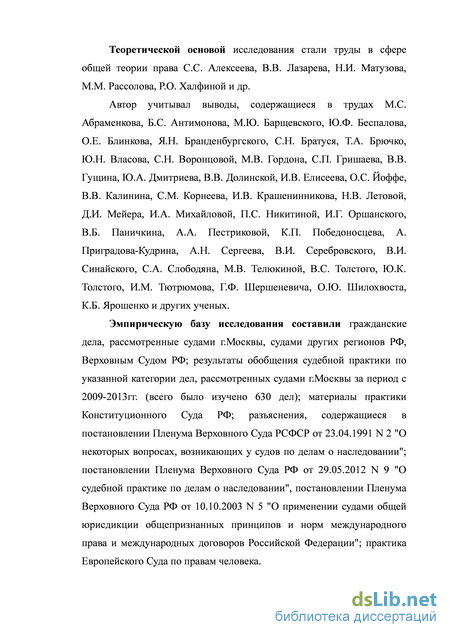 **Теоретической основой** исследования стали труды в сфере общей теории права С.С. Алексеева, В.В. Лазарева, Н.И. Матузова, М.М. Рассолова, Р.О. Халфиной и др.

Автор учитывал выводы, содержащиеся в трудах М.С. Абраменкова, Б.С. Антимонова, М.Ю. Барщевского, Ю.Ф. Беспалова, О.Е. Блинкова, Я.Н. Бранденбургского, С.Н. Братуся, Т.А. Брючко, Ю.Н. Власова, С.Н. Воронцовой, М.В. Гордона, С.П. Гришаева, В.В. Гущина, Ю.А. Дмитриева, В.В. Долинской, И.В. Елисеева, О.С. Йоффе, В.В. Калинина, С.М. Корнеева, И.В. Крашенинникова, Н.В. Летовой, Д.И. Мейера, И.А. Михайловой, П.С. Никитиной, И.Г. Оршанского, В.Б. Паничкина, А.А. Пестриковой, К.П. Победоносцева, А. Приградова-Кудрина, А.Н. Сергеева, В.И. Серебровского, В.И. Синайского, С.А. Слободяна, М.В. Телюкиной, В.С. Толстого, Ю.К. Толстого, И.М. Тютрюмова, Г.Ф. Шершеневича, О.Ю. Шилохвоста, К.Б. Ярошенко и других ученых.

**Эмпирическую базу исследования составили** гражданские дела, рассмотренные судами г.Москвы, судами других регионов РФ, Верховным Судом РФ; результаты обобщения судебной практики по указанной категории дел, рассмотренных судами г.Москвы за период с 2009-2013гг. (всего было изучено 630 дел); материалы практики Конституционного Суда РФ; разъяснения, содержащиеся в постановлении Пленума Верховного Суда РСФСР от 23.04.1991 N 2 "О некоторых вопросах, возникающих у судов по делам о наследовании"; постановлении Пленума Верховного Суда РФ от 29.05.2012 N 9 "О судебной практике по делам о наследовании", постановлении Пленума Верховного Суда РФ от 10.10.2003 N 5 "О применении судами общей юрисдикции общепризнанных принципов и норм международного права и международных договоров Российской Федерации"; практика Европейского Суда по правам человека.

dsLib.net
библиотека диссертаций